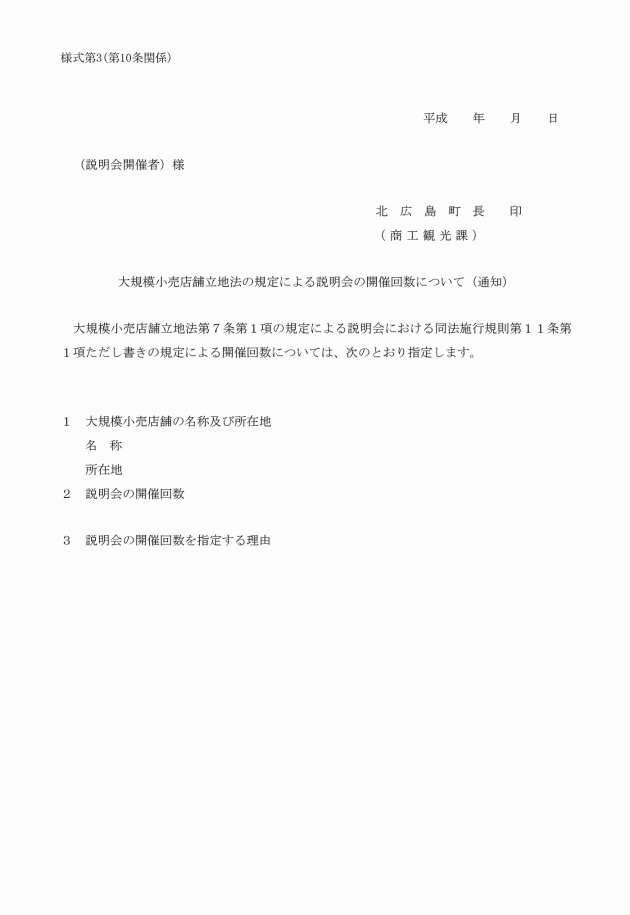 様式第3（第10条関係）

平成　　年　　月　　日

（説明会開催者）様

北　広　島　町　長　　印

（商工観光課）

大規模小売店舗立地法の規定による説明会の開催回数について（通知）

大規模小売店舗立地法第７条第１項の規定による説明会における同法施行規則第１１条第１項ただし書きの規定による開催回数については、次のとおり指定します。

1　大規模小売店舗の名称及び所在地
名　称
所在地
2　説明会の開催回数

3　説明会の開催回数を指定する理由